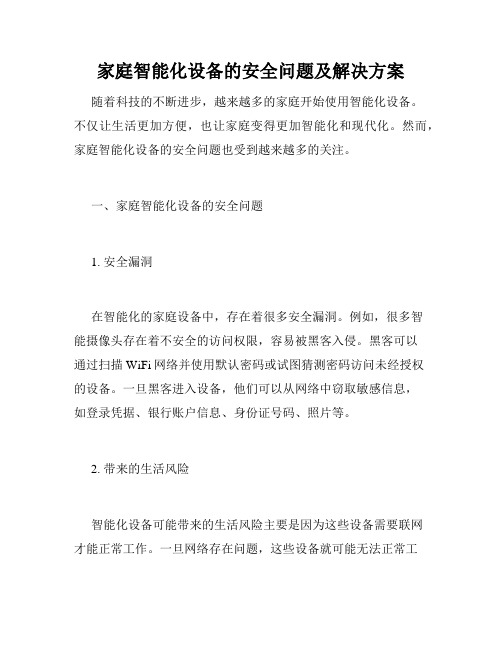 家庭智能化设备的安全问题及解决方案

随着科技的不断进步，越来越多的家庭开始使用智能化设备。不仅让生活更加方便，也让家庭变得更加智能化和现代化。然而，家庭智能化设备的安全问题也受到越来越多的关注。

一、家庭智能化设备的安全问题

1. 安全漏洞

在智能化的家庭设备中，存在着很多安全漏洞。例如，很多智能摄像头存在着不安全的访问权限，容易被黑客入侵。黑客可以通过扫描 WiFi 网络并使用默认密码或试图猜测密码访问未经授权的设备。一旦黑客进入设备，他们可以从网络中窃取敏感信息，如登录凭据、银行账户信息、身份证号码、照片等。

2. 带来的生活风险

智能化设备可能带来的生活风险主要是因为这些设备需要联网才能正常工作。一旦网络存在问题，这些设备就可能无法正常工